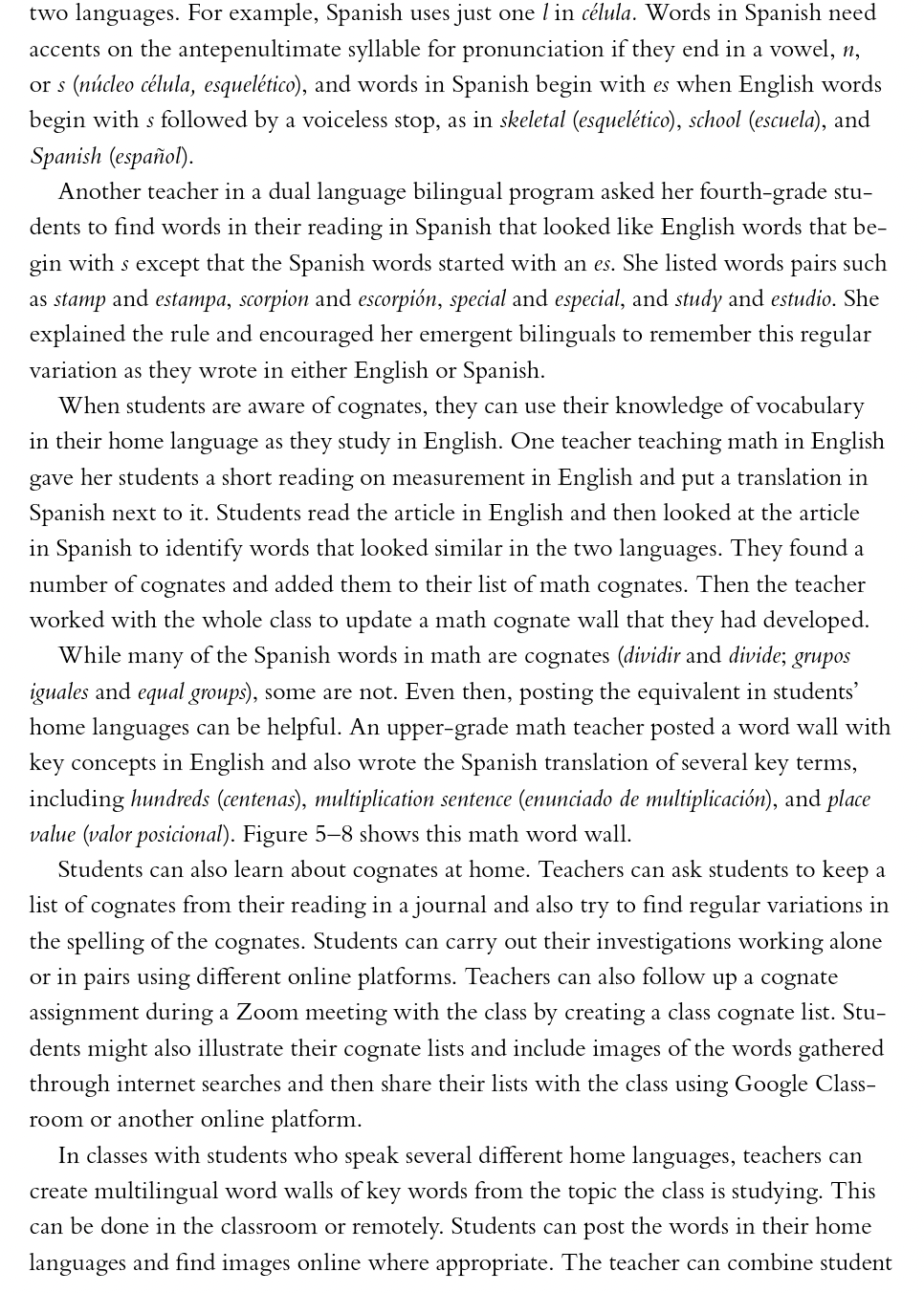 two languages. For example, Spanish uses just one l in célula. Words in Spanish need accents on the antepenultimate syllable for pronunciation if they end in a vowel, n, or s (núcleo célula, esquelético), and words in Spanish begin with es when English words begin with s followed by a voiceless stop, as in skeletal (esquelético), school (escuela), and Spanish (español).

Another teacher in a dual language bilingual program asked her fourth-grade students to find words in their reading in Spanish that looked like English words that begin with s except that the Spanish words started with an es. She listed words pairs such as stamp and estampa, scorpion and escorpión, special and especial, and study and estudio. She explained the rule and encouraged her emergent bilinguals to remember this regular variation as they wrote in either English or Spanish.

When students are aware of cognates, they can use their knowledge of vocabulary in their home language as they study in English. One teacher teaching math in English gave her students a short reading on measurement in English and put a translation in Spanish next to it. Students read the article in English and then looked at the article in Spanish to identify words that looked similar in the two languages. They found a number of cognates and added them to their list of math cognates. Then the teacher worked with the whole class to update a math cognate wall that they had developed.

While many of the Spanish words in math are cognates (dividir and divide; grupos iguales and equal groups), some are not. Even then, posting the equivalent in students' home languages can be helpful. An upper-grade math teacher posted a word wall with key concepts in English and also wrote the Spanish translation of several key terms, including hundreds (centenas), multiplication sentence (enunciado de multiplicación), and place value (valor posicional). Figure 5–8 shows this math word wall.

Students can also learn about cognates at home. Teachers can ask students to keep a list of cognates from their reading in a journal and also try to find regular variations in the spelling of the cognates. Students can carry out their investigations working alone or in pairs using different online platforms. Teachers can also follow up a cognate assignment during a Zoom meeting with the class by creating a class cognate list. Students might also illustrate their cognate lists and include images of the words gathered through internet searches and then share their lists with the class using Google Classroom or another online platform.

In classes with students who speak several different home languages, teachers can create multilingual word walls of key words from the topic the class is studying. This can be done in the classroom or remotely. Students can post the words in their home languages and find images online where appropriate. The teacher can combine student